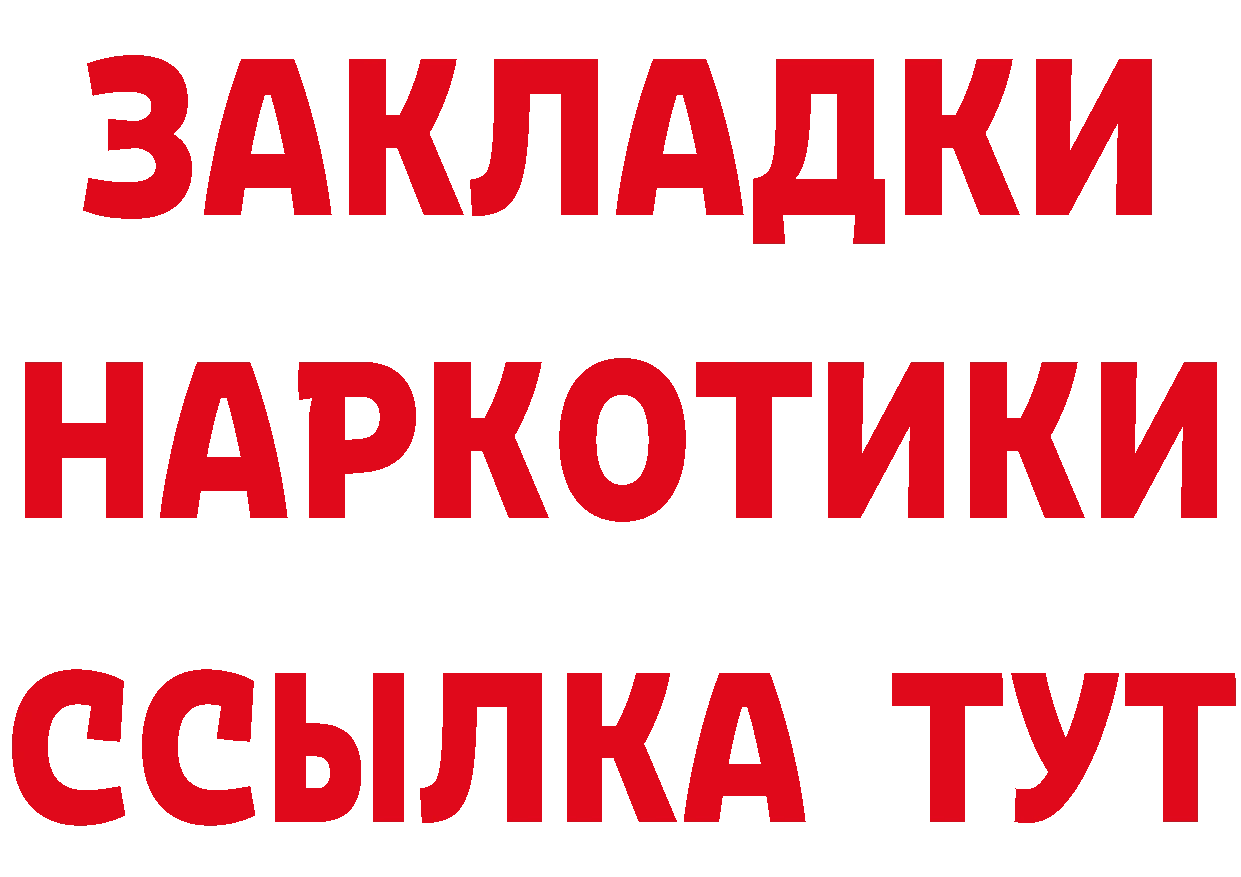 ЗАКЛАДКИ НАРКОТИКИ ССЫЛКА ТУТ